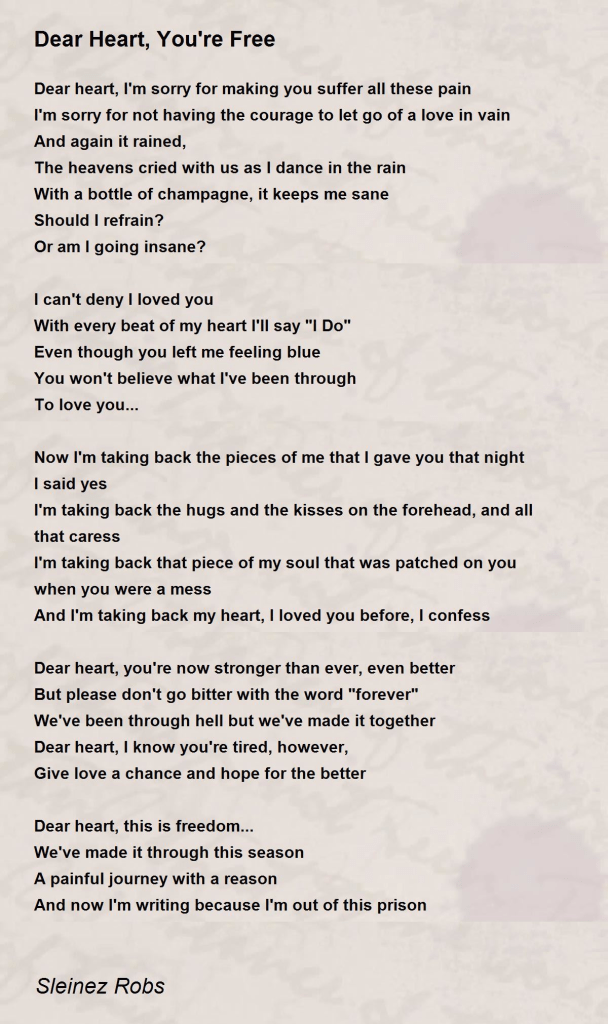 Dear Heart, You're Free

Dear heart, I'm sorry for making you suffer all these pain
I'm sorry for not having the courage to let go of a love in vain
And again it rained,
The heavens cried with us as I dance in the rain
With a bottle of champagne, it keeps me sane
Should I refrain?
Or am I going insane?

I can't deny I loved you
With every beat of my heart I'll say "I Do"
Even though you left me feeling blue
You won't believe what I've been through
To love you...

Now I'm taking back the pieces of me that I gave you that night I said yes
I'm taking back the hugs and the kisses on the forehead, and all that caress
I'm taking back that piece of my soul that was patched on you when you were a mess
And I'm taking back my heart, I loved you before, I confess

Dear heart, you're now stronger than ever, even better
But please don't go bitter with the word "forever"
We've been through hell but we've made it together
Dear heart, I know you're tired, however,
Give love a chance and hope for the better

Dear heart, this is freedom...
We've made it through this season
A painful journey with a reason
And now I'm writing because I'm out of this prison

Sleinez Robs